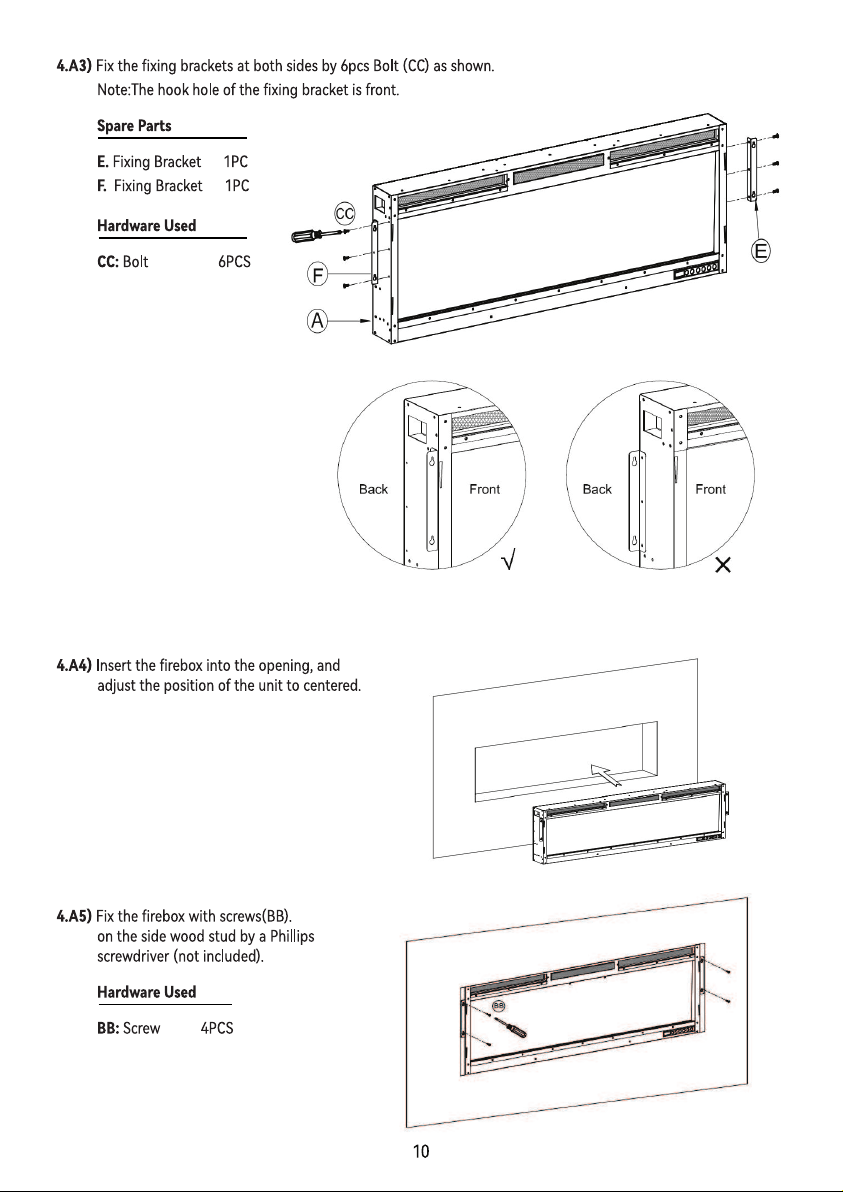 4.A3) Fix the fixing brackets at both sides by 6pcs Bolt (CC) as shown.
Note:The hook hole of the fixing bracket is front.

Spare Parts

E. Fixing Bracket 1PC
F. Fixing Bracket 1PC

Hardware Used

CC: Bolt 6PCS

CC

F

A

E

Back Front √

Back Front ×

4.A4) Insert the firebox into the opening, and adjust the position of the unit to centered.

4.A5) Fix the firebox with screws(BB). on the side wood stud by a Phillips screwdriver (not included).

Hardware Used

BB: Screw 4PCS

BB

10